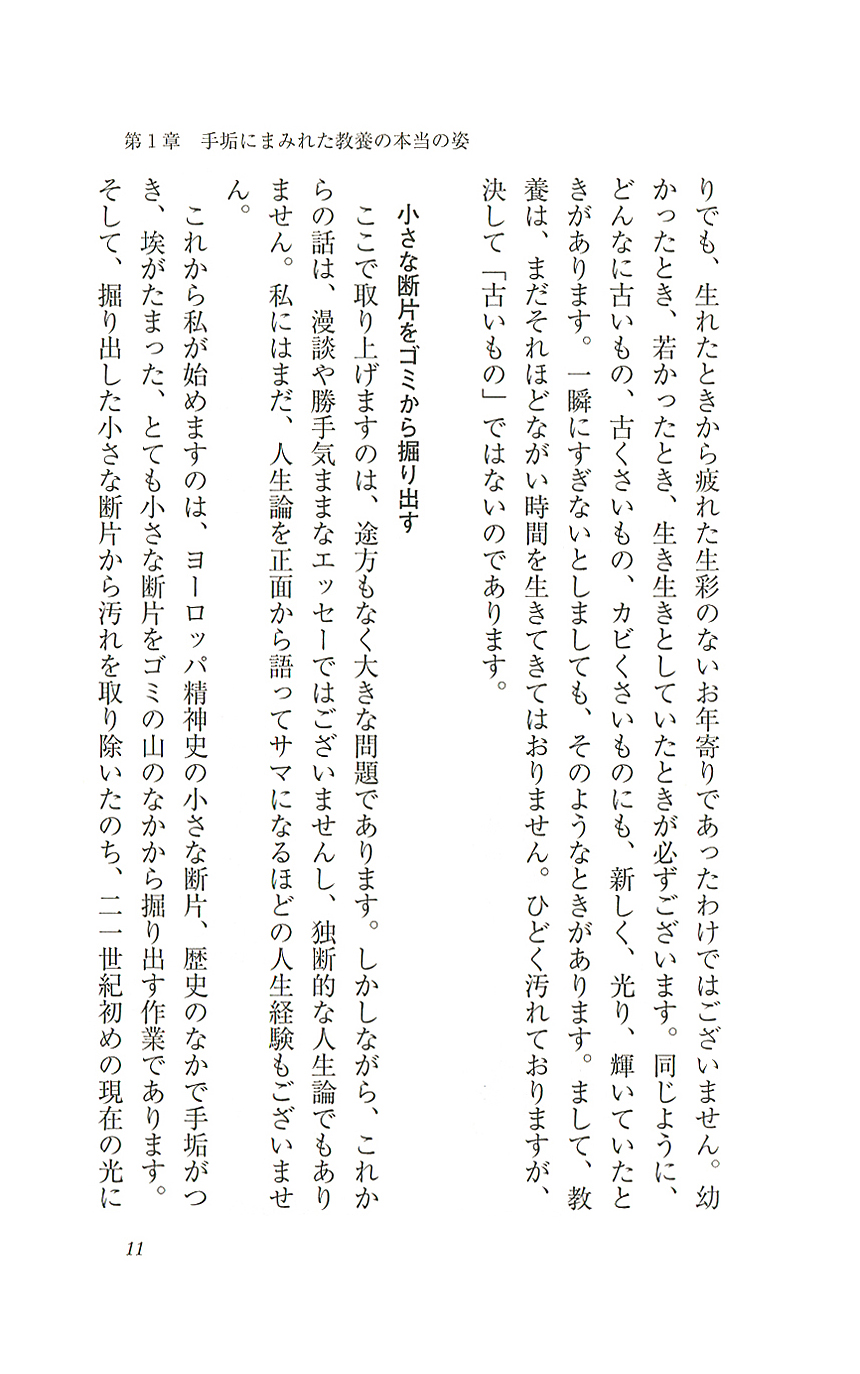 第１章　手垢にまみれた教養の本当の姿

りでも、生れたときから疲れた生彩のないお年寄りであったわけではございません。幼かったとき、若かったとき、生き生きとしていたときが必ずございます。同じように、どんなに古いもの、古くさいもの、カビくさいものにも、新しく、光り、輝いていたときがあります。一瞬にすぎないとしましても、そのようなときがあります。まして、教養は、まだそれほどながい時間を生きてきてはおりません。ひどく汚れておりますが、決して「古いもの」ではないのであります。

小さな断片をゴミから掘り出す

ここで取り上げますのは、途方もなく大きな問題であります。しかしながら、これからの話は、漫談や勝手気ままなエッセーではございませんし、独断的な人生論でもありません。私にはまだ、人生論を正面から語ってサマになるほどの人生経験もございません。

これから私が始めますのは、ヨーロッパ精神史の小さな断片、歴史のなかで手垢がつき、埃がたまった、とても小さな断片をゴミの山のなかから掘り出す作業であります。そして、掘り出した小さな断片から汚れを取り除いたのち、二一世紀初めの現在の光に

11